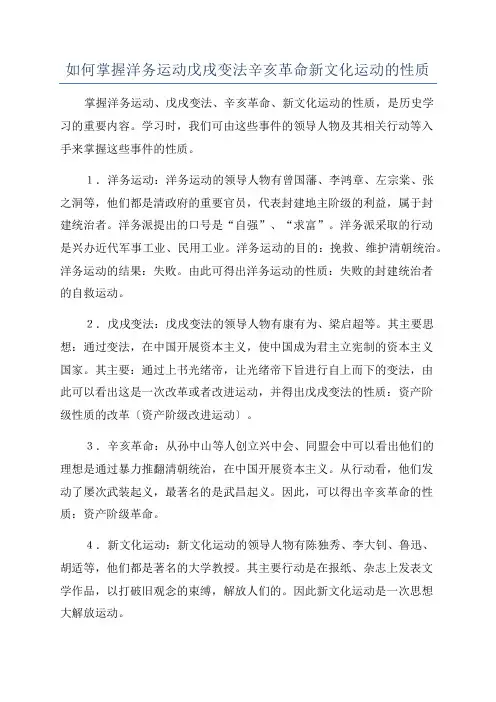 如何掌握洋务运动戊戌变法辛亥革命新文化运动的性质

掌握洋务运动、戊戌变法、辛亥革命、新文化运动的性质，是历史学习的重要内容。学习时，我们可由这些事件的领导人物及其相关行动等入手来掌握这些事件的性质。

1．洋务运动：洋务运动的领导人物有曾国藩、李鸿章、左宗棠、张之洞等，他们都是清政府的重要官员，代表封建地主阶级的利益，属于封建统治者。洋务派提出的口号是“自强”、“求富”。洋务派采取的行动是兴办近代军事工业、民用工业。洋务运动的目的：挽救、维护清朝统治。洋务运动的结果：失败。由此可得出洋务运动的性质：失败的封建统治者的自救运动。

2．戊戌变法：戊戌变法的领导人物有康有为、梁启超等。其主要思想：通过变法，在中国开展资本主义，使中国成为君主立宪制的资本主义国家。其主要：通过上书光绪帝，让光绪帝下旨进行自上而下的变法，由此可以看出这是一次改革或者改进运动，并得出戊戌变法的性质：资产阶级性质的改革〔资产阶级改进运动〕。

3．辛亥革命：从孙中山等人创立兴中会、同盟会中可以看出他们的理想是通过暴力推翻清朝统治，在中国开展资本主义。从行动看，他们发动了屡次武装起义，最著名的是武昌起义。因此，可以得出辛亥革命的性质：资产阶级革命。

4．新文化运动：新文化运动的领导人物有陈独秀、李大钊、鲁迅、胡适等，他们都是著名的大学教授。其主要行动是在报纸、杂志上发表文学作品，以打破旧观念的束缚，解放人们的。因此新文化运动是一次思想大解放运动。